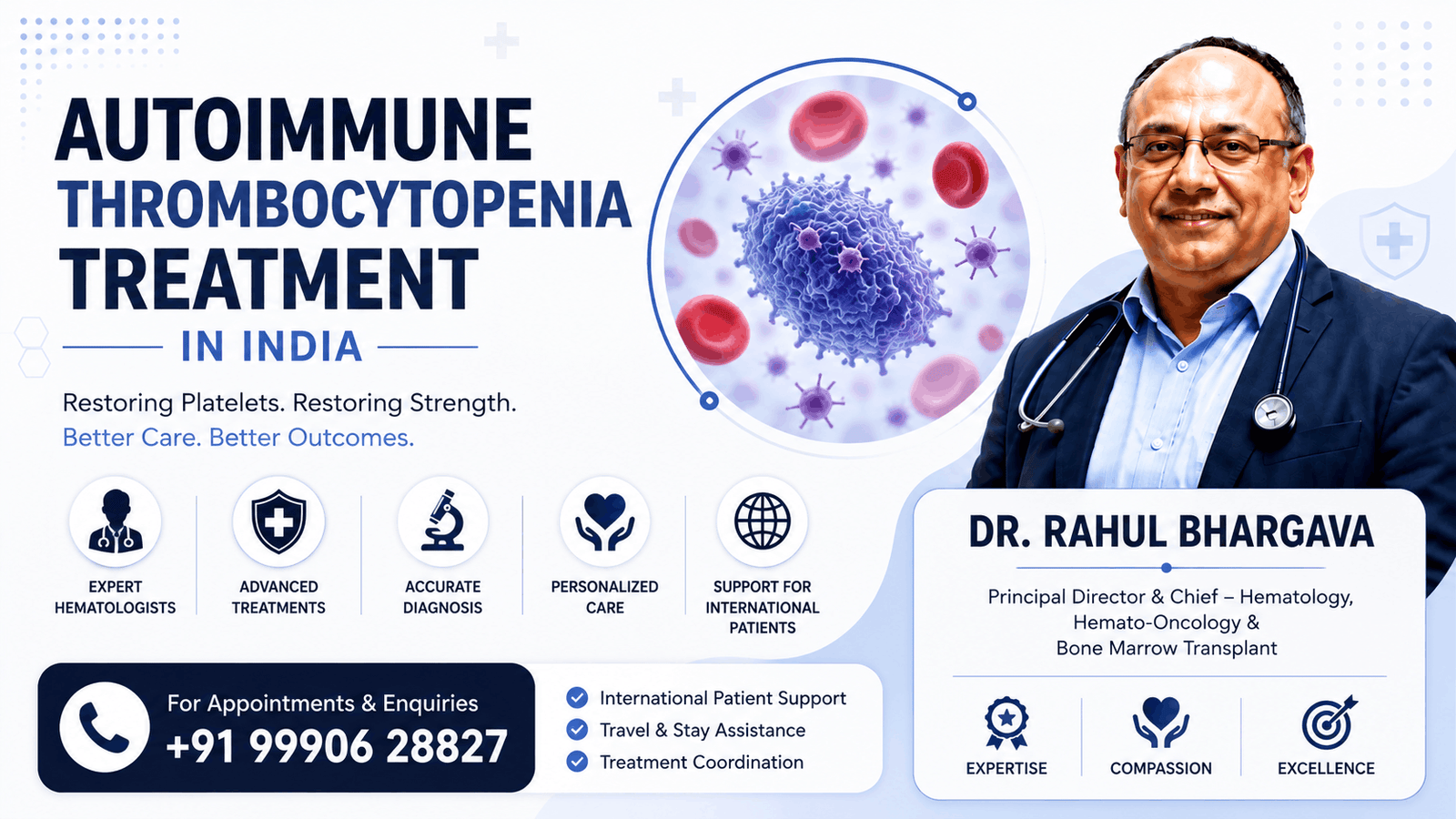 AUTOIMMUNE THROMBOCYTOPENIA TREATMENT

IN INDIA

Restoring Platelets. Restoring Strength.
Better Care. Better Outcomes.

EXPERT HEMATOLOGISTS

ADVANCED TREATMENTS

ACCURATE DIAGNOSIS

PERSONALIZED CARE

SUPPORT FOR INTERNATIONAL PATIENTS

For Appointments & Enquiries
+91 99906 28827

International Patient Support
Travel & Stay Assistance
Treatment Coordination

DR. RAHUL BHARGAVA

Principal Director & Chief – Hematology, Hemato-Oncology & Bone Marrow Transplant

EXPERTISE

COMPASSION

EXCELLENCE